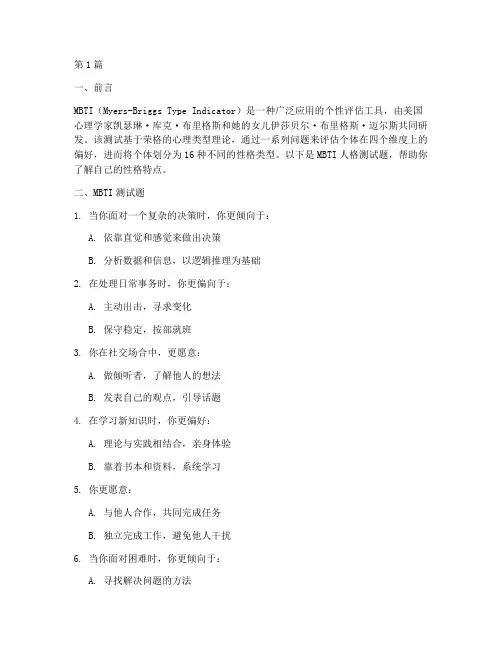 第1篇

一、前言

MBTI（Myers-Briggs Type Indicator）是一种广泛应用的个性评估工具，由美国心理学家凯瑟琳·库克·布里格斯和她的女儿伊莎贝尔·布里格斯·迈尔斯共同研发。该测试基于荣格的心理类型理论，通过一系列问题来评估个体在四个维度上的偏好，进而将个体划分为16种不同的性格类型。以下是MBTI人格测试题，帮助你了解自己的性格特点。

二、MBTI测试题

1. 当你面对一个复杂的决策时，你更倾向于：

A. 依靠直觉和感觉来做出决策

B. 分析数据和信息，以逻辑推理为基础

2. 在处理日常事务时，你更偏向于：

A. 主动出击，寻求变化

B. 保守稳定，按部就班

3. 你在社交场合中，更愿意：

A. 做倾听者，了解他人的想法

B. 发表自己的观点，引导话题

4. 在学习新知识时，你更偏好：

A. 理论与实践相结合，亲身体验

B. 靠着书本和资料，系统学习

5. 你更愿意：

A. 与他人合作，共同完成任务

B. 独立完成工作，避免他人干扰

6. 当你面对困难时，你更倾向于：

A. 寻找解决问题的方法